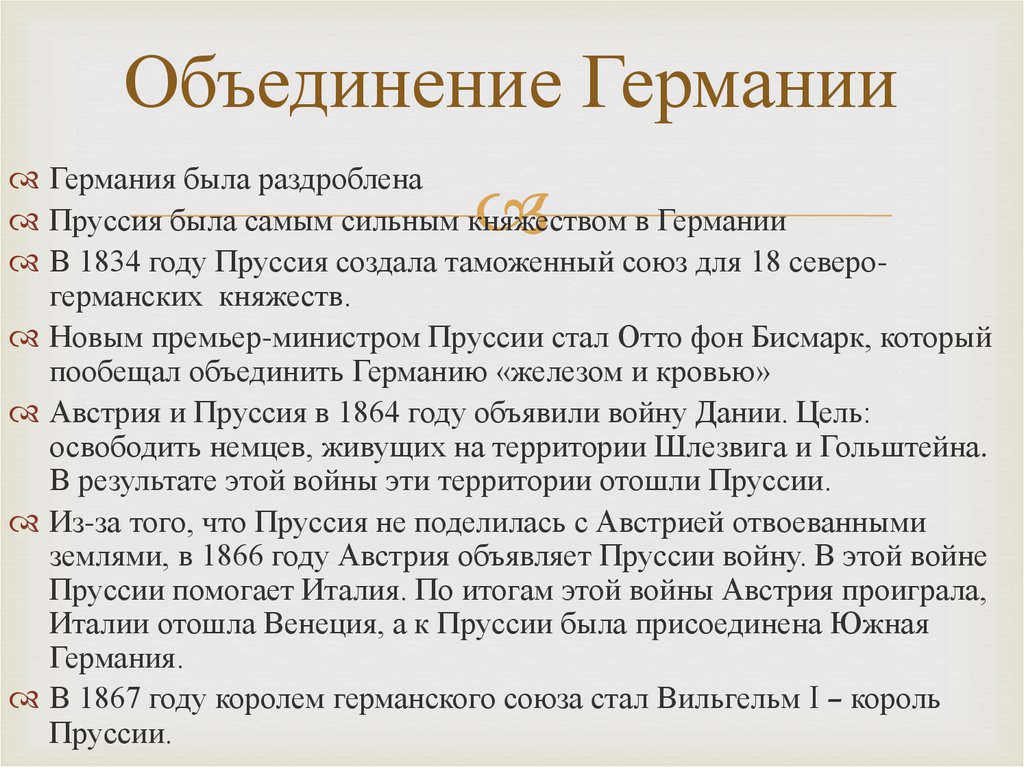 Объединение Германии

Германия была раздроблена

Пруссия была самым сильным княжеством в Германии

В 1834 году Пруссия создала таможенный союз для 18 северо-германских  княжеств.

Новым премьер-министром Пруссии стал Отто фон Бисмарк, который пообещал объединить Германию «железом и кровью»

Австрия и Пруссия в 1864 году объявили войну Дании. Цель: освободить немцев, живущих на территории Шлезвига и Гольштейна. В результате этой войны эти территории отошли Пруссии.

Из-за того, что Пруссия не поделилась с Австрией отвоеванными землями, в 1866 году Австрия объявляет Пруссии войну. В этой войне Пруссии помогает Италия. По итогам этой войны Австрия проиграла, Италии отошла Венеция, а к Пруссии была присоединена Южная Германия.

В 1867 году королем германского союза стал Вильгельм I – король Пруссии.